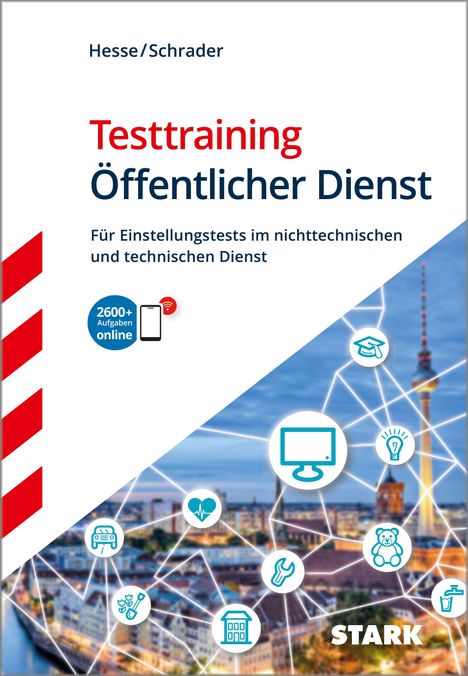 Hesse/Schrader

Testtraining
Öffentlicher Dienst

Für Einstellungstests im nichttechnischen und technischen Dienst

2600+ Aufgaben online

STARK